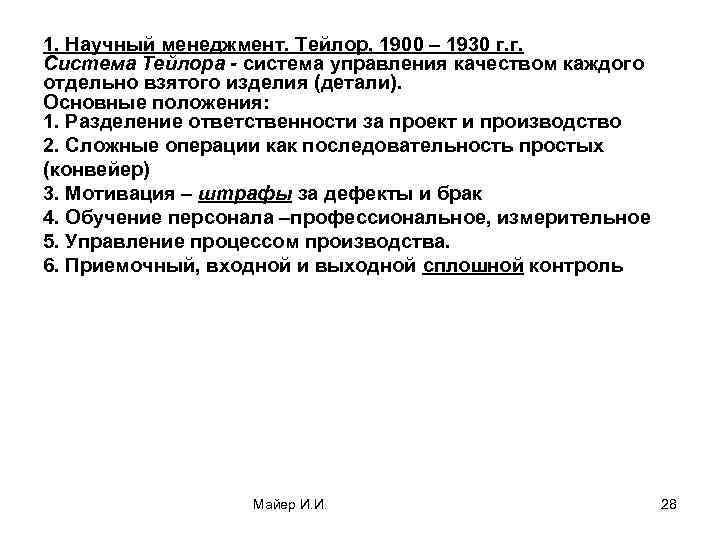 1. Научный менеджмент. Тейлор. 1900 – 1930 г.г.
Система Тейлора - система управления качеством каждого отдельно взятого изделия (детали).
Основные положения:
1. Разделение ответственности за проект и производство
2. Сложные операции как последовательность простых (конвейер)
3. Мотивация – штрафы за дефекты и брак
4. Обучение персонала –профессиональное, измерительное
5. Управление процессом производства.
6. Приемочный, входной и выходной сплошной контроль

Майер И.И.

28